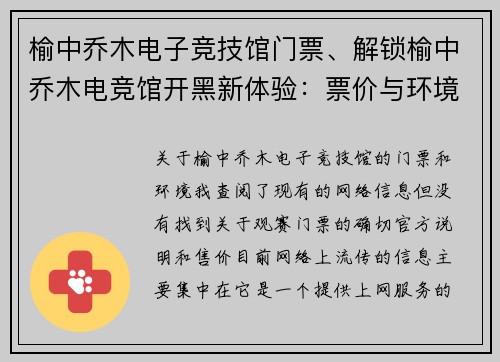 榆中乔木电子竞技馆门票、解锁榆中乔木电竞馆开黑新体验：票价与环境

关于榆中乔木电子竞技馆的门票和环境我查阅了现有的网络信息但没有找到关于观赛门票的确切官方说明和售价目前网络上流传的信息主要集中在它是一个提供上网服务的